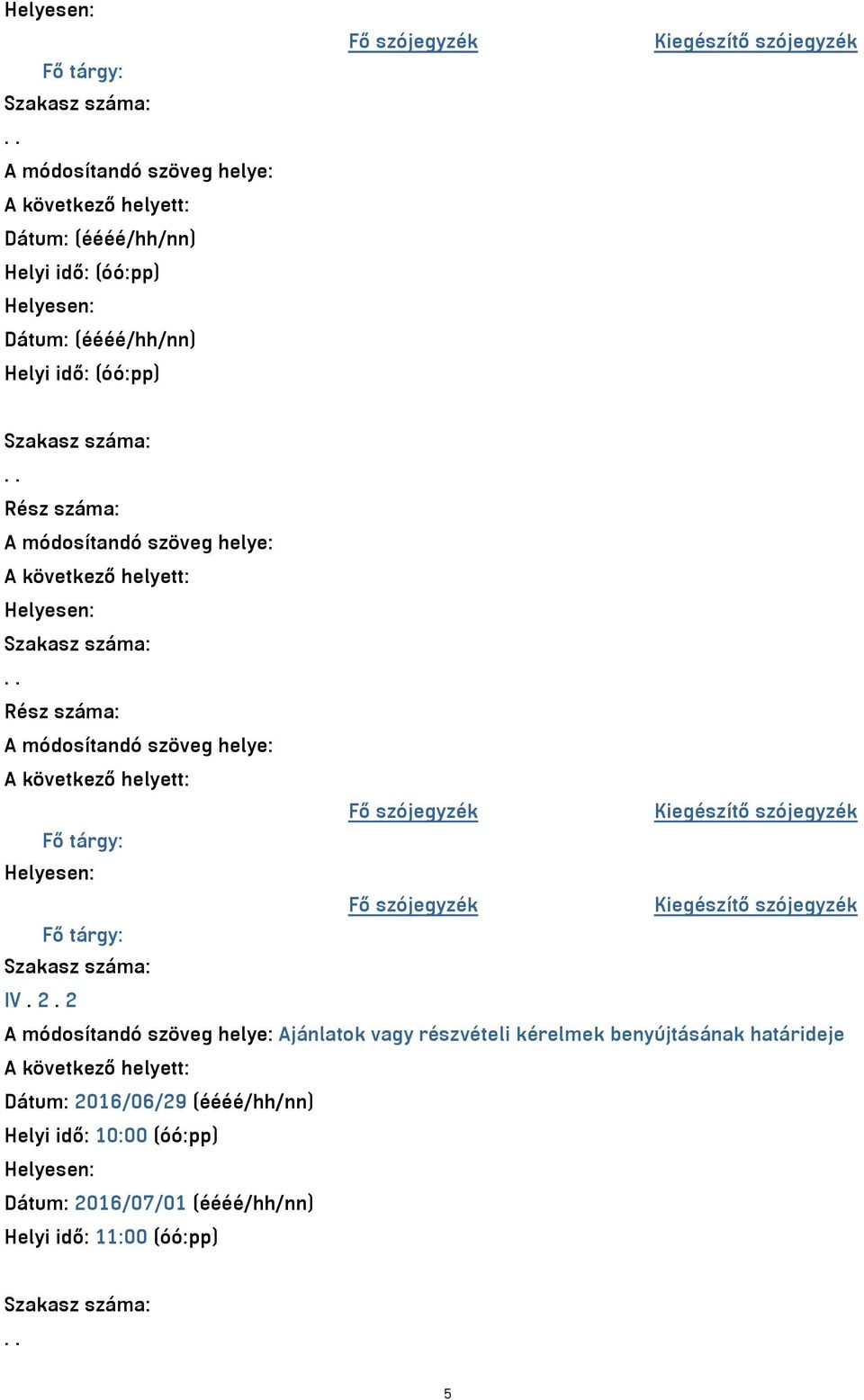 Helyesen:

Fő szójegyzék Kiegészítő szójegyzék

Fő tárgy:

Szakasz száma:

. .

A módosítandó szöveg helye:

A következő helyett:

Dátum: (éééé/hh/nn)

Helyi idő: (óó:pp)

Helyesen:

Dátum: (éééé/hh/nn)

Helyi idő: (óó:pp)

Szakasz száma:

. .

Rész száma:

A módosítandó szöveg helye:

A következő helyett:

Helyesen:

Szakasz száma:

. .

Rész száma:

A módosítandó szöveg helye:

A következő helyett:

Fő szójegyzék Kiegészítő szójegyzék

Fő tárgy:

Helyesen:

Fő szójegyzék Kiegészítő szójegyzék

Fő tárgy:

Szakasz száma:

IV . 2 . 2

A módosítandó szöveg helye: Ajánlatok vagy részvételi kérelmek benyújtásának határideje

A következő helyett:

Dátum: 2016/06/29 (éééé/hh/nn)

Helyi idő: 10:00 (óó:pp)

Helyesen:

Dátum: 2016/07/01 (éééé/hh/nn)

Helyi idő: 11:00 (óó:pp)

Szakasz száma:

. .

5